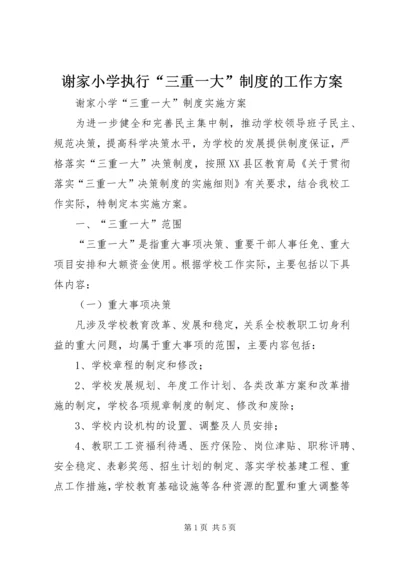 谢家小学执行“三重一大”制度的工作方案

谢家小学“三重一大”制度实施方案

为进一步健全和完善民主集中制，推动学校领导班子民主、规范决策，提高科学决策水平，为学校的发展提供制度保证，严格落实“三重一大”决策制度，按照XX县区教育局《关于贯彻落实“三重一大”决策制度的实施细则》有关要求，结合我校工作实际，特制定本实施方案。

一、“三重一大”范围

“三重一大”是指重大事项决策、重要干部人事任免、重大项目安排和大额资金使用。根据学校工作实际，主要包括以下具体内容：

（一）重大事项决策

凡涉及学校教育改革、发展和稳定，关系全校教职工切身利益的重大问题，均属于重大事项的范围，主要内容包括：

1、学校章程的制定和修改；

2、学校发展规划、年度工作计划、各类改革方案和改革措施的制定，学校各项规章制度的制定、修改和废除；

3、学校内设机构的设置、调整及人员安排；

4、教职工工资福利待遇、医疗保险、岗位津贴、职称评聘、安全稳定、表彰奖惩、招生计划的制定、落实学校基建工程、重点工作措施，学校教育基础设施等各种资源的配置和重大调整等

第1页 共5页